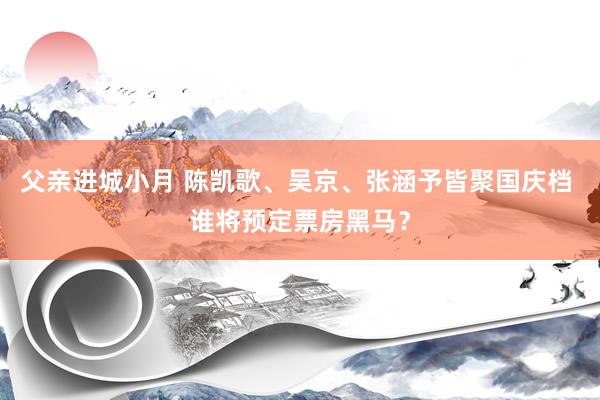 父亲进城小月 陈凯歌、吴京、张涵予皆聚国庆档 谁将预定票房黑马？